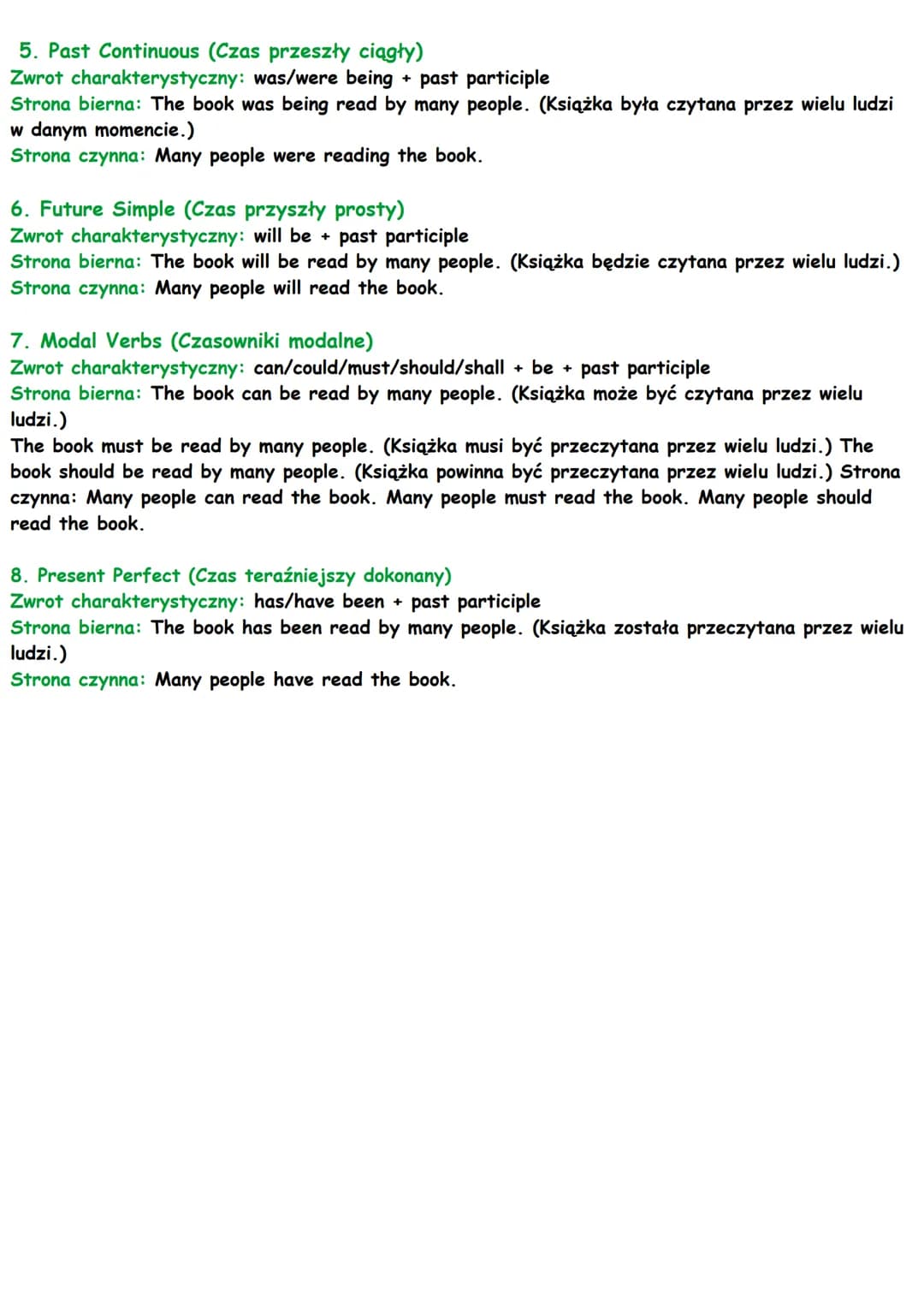 5. Past Continuous (Czas przeszły ciągły)
Zwrot charakterystyczny: was/were being + past participle
Strona bierna: The book was being read by many people. (Książka była czytana przez wielu ludzi w danym momencie.)
Strona czynna: Many people were reading the book.

6. Future Simple (Czas przyszły prosty)
Zwrot charakterystyczny: will be + past participle
Strona bierna: The book will be read by many people. (Książka będzie czytana przez wielu ludzi.)
Strona czynna: Many people will read the book.

7. Modal Verbs (Czasowniki modalne)
Zwrot charakterystyczny: can/could/must/should/shall + be + past participle
Strona bierna: The book can be read by many people. (Książka może być czytana przez wielu ludzi.)
The book must be read by many people. (Książka musi być przeczytana przez wielu ludzi.) The book should be read by many people. (Książka powinna być przeczytana przez wielu ludzi.) Strona czynna: Many people can read the book. Many people must read the book. Many people should read the book.

8. Present Perfect (Czas teraźniejszy dokonany)
Zwrot charakterystyczny: has/have been + past participle
Strona bierna: The book has been read by many people. (Książka została przeczytana przez wielu ludzi.)
Strona czynna: Many people have read the book.